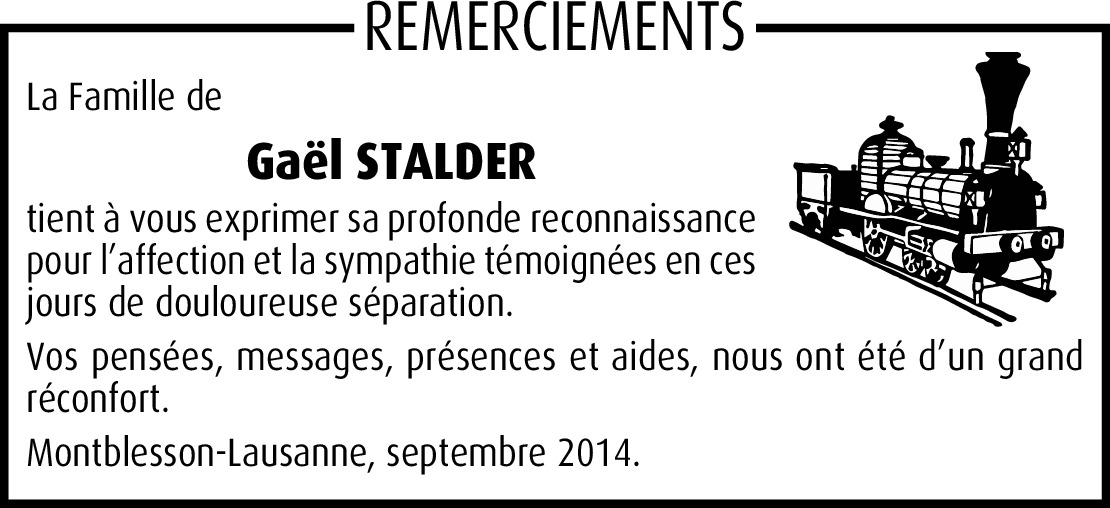 REMERCIEMENTS

La Famille de

Gaël STALDER

tient à vous exprimer sa profonde reconnaissance pour l'affection et la sympathie témoignées en ces jours de douloureuse séparation.

Vos pensées, messages, présences et aides, nous ont été d'un grand réconfort.

Montblesson-Lausanne, septembre 2014.